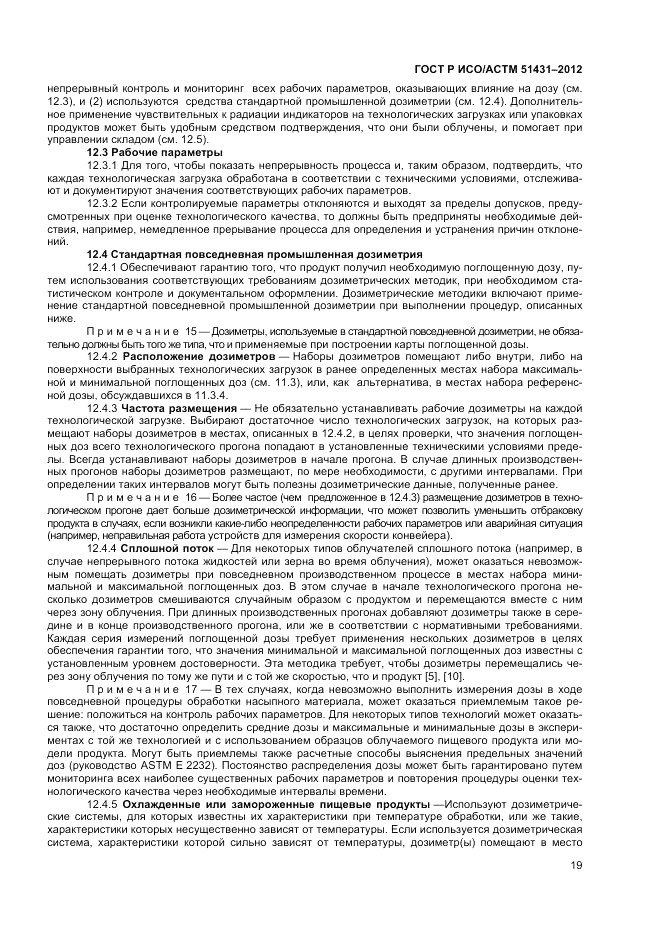 ГОСТ Р ИСО/АСТМ 51431–2012

непрерывный контроль и мониторинг всех рабочих параметров, оказывающих влияние на дозу (см. 12.3), и (2) используются средства стандартной промышленной дозиметрии (см. 12.4). Дополнительное применение чувствительных к радиации индикаторов на технологических загрузках или упаковках продуктов может быть удобным средством подтверждения, что они были облучены, и помогает при управлении складом (см. 12.5).

12.3 Рабочие параметры

12.3.1 Для того, чтобы показать непрерывность процесса и, таким образом, подтвердить, что каждая технологическая загрузка обработана в соответствии с техническими условиями, отслеживают и документируют значения соответствующих рабочих параметров.

12.3.2 Если контролируемые параметры отклоняются и выходят за пределы допусков, предусмотренных при оценке технологического качества, то должны быть предприняты необходимые действия, например, немедленное прерывание процесса для определения и устранения причин отклонений.

12.4 Стандартная повседневная промышленная дозиметрия

12.4.1 Обеспечивают гарантию того, что продукт получил необходимую поглощенную дозу, путем использования соответствующих требованиям дозиметрических методик, при необходимом статистическом контроле и документальном оформлении. Дозиметрические методики включают применение стандартной повседневной промышленной дозиметрии при выполнении процедур, описанных ниже.

Примечание 15 — Дозиметры, используемые в стандартной повседневной дозиметрии, не обязательно должны быть того же типа, что и применяемые при построении карты поглощенной дозы.

12.4.2 Расположение дозиметров — Наборы дозиметров помещают либо внутри, либо на поверхности выбранных технологических загрузок в ранее определенных местах набора максимальной и минимальной поглощенных доз (см. 11.3), или, как альтернатива, в местах набора референсной дозы, обсуждавшихся в 11.3.4.

12.4.3 Частота размещения — Не обязательно устанавливать рабочие дозиметры на каждой технологической загрузке. Выбирают достаточное число технологических загрузок, на которых размещают наборы дозиметров в местах, описанных в 12.4.2, в целях проверки, что значения поглощенных доз всего технологического прогона попадают в установленные техническими условиями пределы. Всегда устанавливают наборы дозиметров в начале прогона. В случае длинных производственных прогонов наборы дозиметров размещают, по мере необходимости, с другими интервалами. При определении таких интервалов могут быть полезны дозиметрические данные, полученные ранее.

Примечание 16 — Более частое (чем предложенное в 12.4.3) размещение дозиметров в технологическом прогоне дает больше дозиметрической информации, что может позволить уменьшить отбраковку продукта в случаях, если возникли какие-либо неопределенности рабочих параметров или аварийная ситуация (например, неправильная работа устройств для измерения скорости конвейера).

12.4.4 Сплошной поток — Для некоторых типов облучателей сплошного потока (например, в случае непрерывного потока жидкостей или зерна во время облучения), может оказаться невозможным помещать дозиметры при повседневном производственном процессе в местах набора минимальной и максимальной поглощенных доз. В этом случае в начале технологического прогона несколько дозиметров смешиваются случайным образом с продуктом и перемещаются вместе с ним через зону облучения. При длинных производственных прогонах добавляют дозиметры также в середине и в конце производственного прогона, или же в соответствии с нормативными требованиями. Каждая серия измерений поглощенной дозы требует применения нескольких дозиметров в целях обеспечения гарантии того, что значения минимальной и максимальной поглощенных доз известны с установленным уровнем достоверности. Эта методика требует, чтобы дозиметры перемещались через зону облучения по тому же пути и с той же скоростью, что и продукт [5], [10].

Примечание 17 — В тех случаях, когда невозможно выполнить измерения дозы в ходе повседневной процедуры обработки насыпного материала, может оказаться приемлемым такое решение: положиться на контроль рабочих параметров. Для некоторых типов технологий может оказаться также, что достаточно определить средние дозы и максимальные и минимальные дозы в экспериментах с той же технологией и с использованием образцов облучаемого пищевого продукта или модели продукта. Могут быть приемлемы также расчетные способы выяснения предельных значений доз (руководство ASTM E 2232). Постоянство распределения дозы может быть гарантировано путем мониторинга всех наиболее существенных рабочих параметров и повторения процедуры оценки технологического качества через необходимые интервалы времени.

12.4.5 Охлажденные или замороженные пищевые продукты —Используют дозиметрические системы, для которых известны их характеристики при температуре обработки, или же такие, характеристики которых несущественно зависят от температуры. Если используется дозиметрическая система, характеристики которой сильно зависят от температуры, дозиметр(ы) помещают в место

19